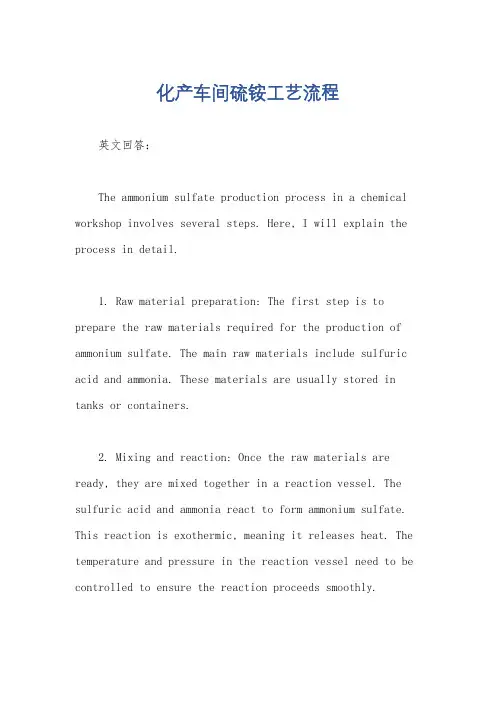 化产车间硫铵工艺流程

英文回答：

The ammonium sulfate production process in a chemical workshop involves several steps. Here, I will explain the process in detail.

1. Raw material preparation: The first step is to prepare the raw materials required for the production of ammonium sulfate. The main raw materials include sulfuric acid and ammonia. These materials are usually stored in tanks or containers.

2. Mixing and reaction: Once the raw materials are ready, they are mixed together in a reaction vessel. The sulfuric acid and ammonia react to form ammonium sulfate. This reaction is exothermic, meaning it releases heat. The temperature and pressure in the reaction vessel need to be controlled to ensure the reaction proceeds smoothly.